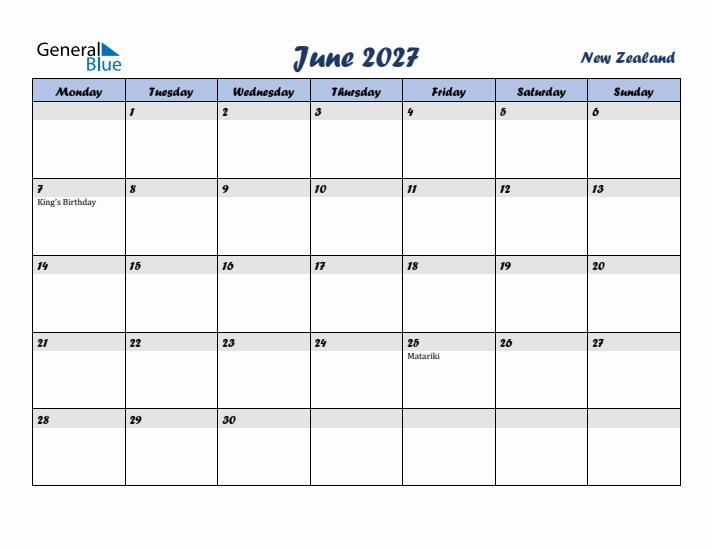 General Blue

June 2027

New Zealand

| Monday | Tuesday | Wednesday | Thursday | Friday | Saturday | Sunday |
|---|---|---|---|---|---|---|
| | 1 | 2 | 3 | 4 | 5 | 6 |
| 7 King's Birthday | 8 | 9 | 10 | 11 | 12 | 13 |
| 14 | 15 | 16 | 17 | 18 | 19 | 20 |
| 21 | 22 | 23 | 24 | 25 Matariki | 26 | 27 |
| 28 | 29 | 30 | | | | |